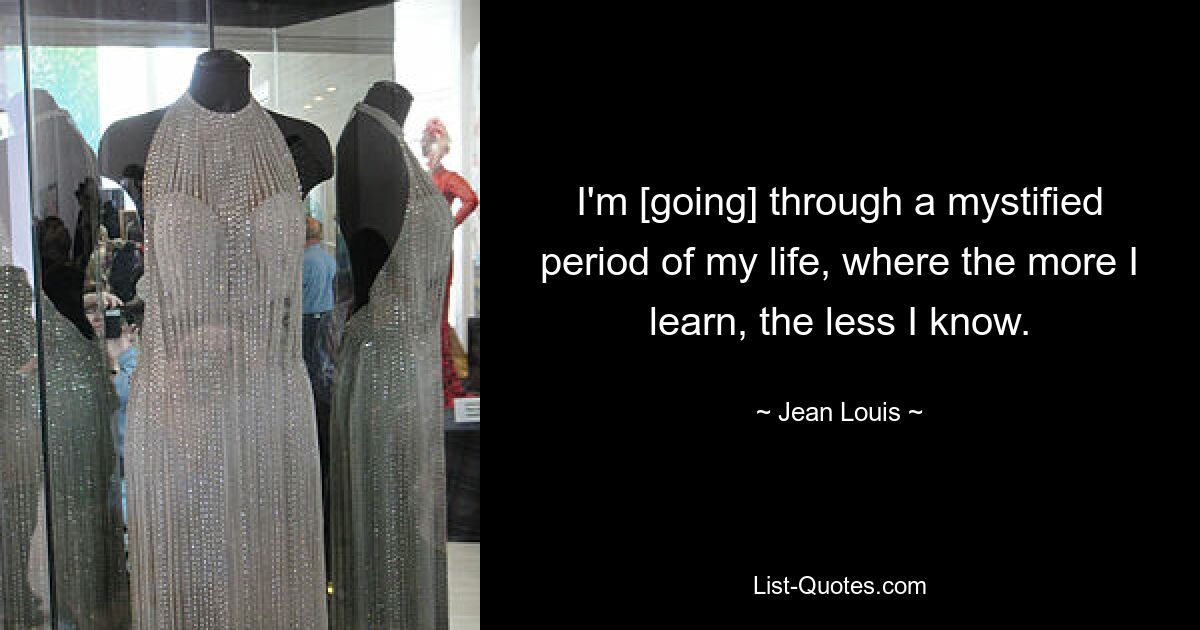 I'm [going] through a mystified period of my life, where the more I learn, the less I know.

~ Jean Louis ~

List-Quotes.com